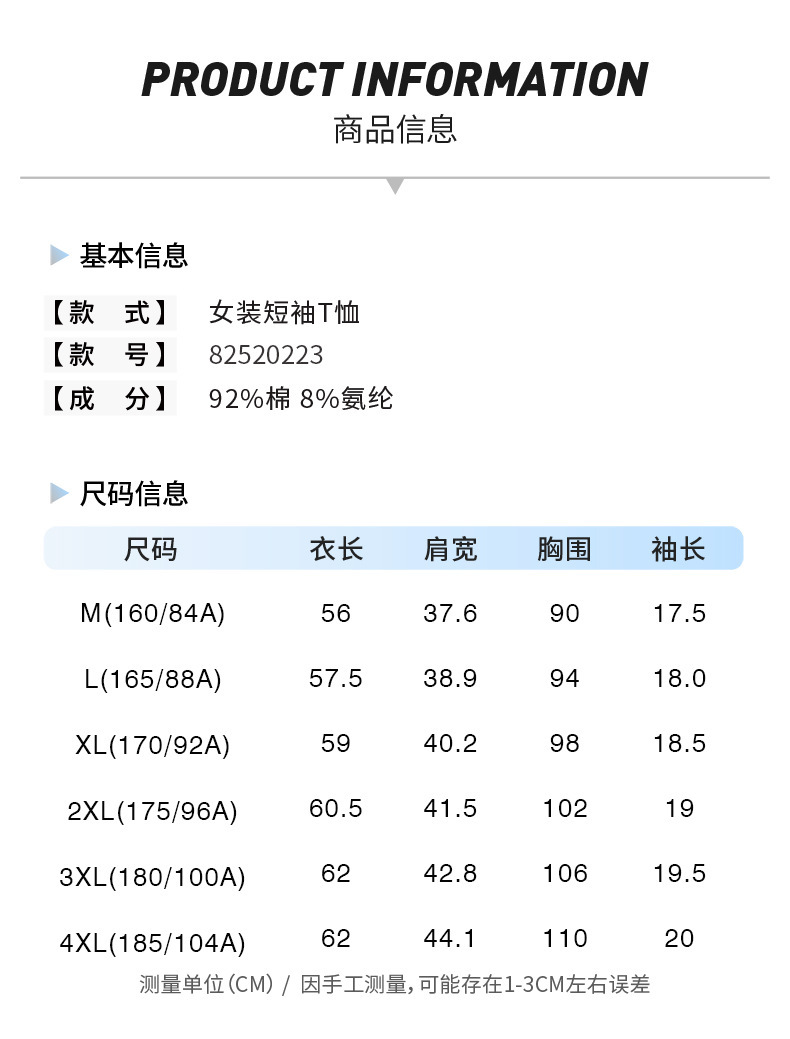 PRODUCT INFORMATION
商品信息

基本信息

【款 式】 女装短袖T恤
【款 号】 82520223
【成 分】 92%棉 8%氨纶

尺码信息

| 尺码 | 衣长 | 肩宽 | 胸围 | 袖长 |
|---|---|---|---|---|
| M(160/84A) | 56 | 37.6 | 90 | 17.5 |
| L(165/88A) | 57.5 | 38.9 | 94 | 18.0 |
| XL(170/92A) | 59 | 40.2 | 98 | 18.5 |
| 2XL(175/96A) | 60.5 | 41.5 | 102 | 19 |
| 3XL(180/100A) | 62 | 42.8 | 106 | 19.5 |
| 4XL(185/104A) | 62 | 44.1 | 110 | 20 |

测量单位(CM) / 因手工测量,可能存在1-3CM左右误差